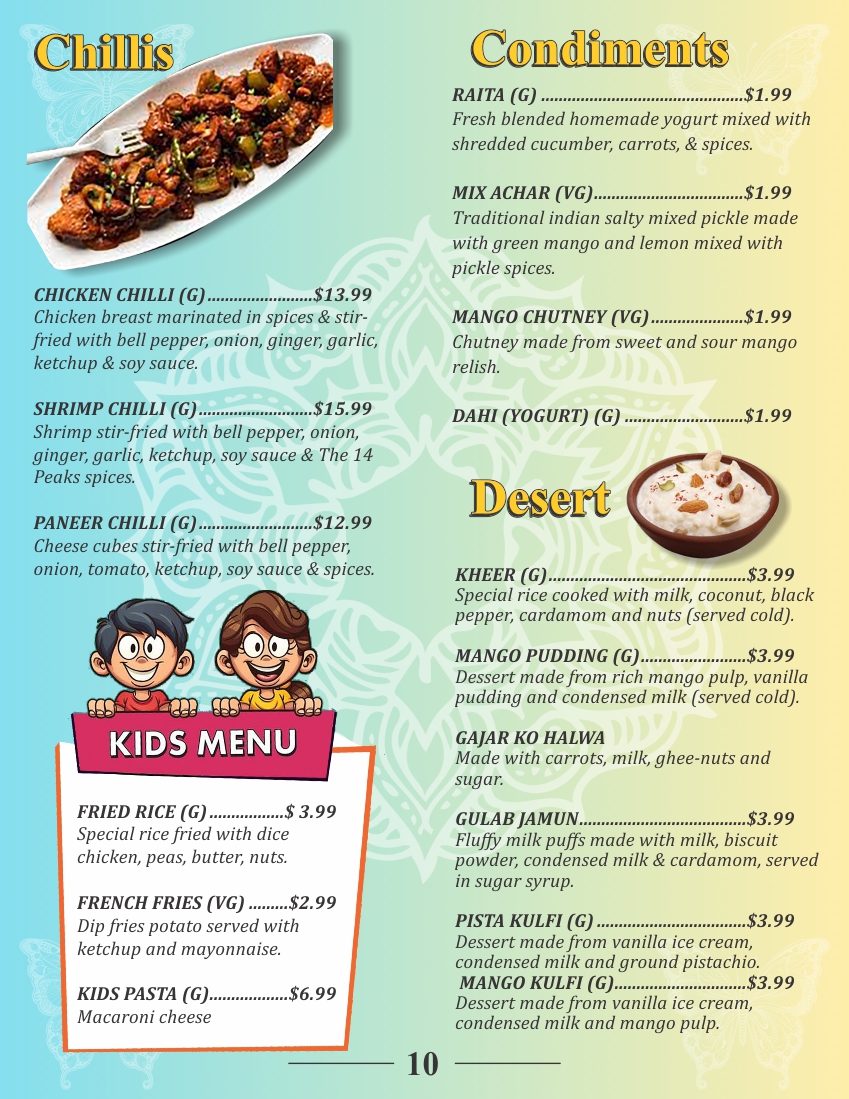 Chillis

CHICKEN CHILLI (G) $13.99
Chicken breast marinated in spices & stir-fried with bell pepper, onion, ginger, garlic, ketchup & soy sauce.

SHRIMP CHILLI (G) $15.99
Shrimp stir-fried with bell pepper, onion, ginger, garlic, ketchup, soy sauce & The 14 Peaks spices.

PANEER CHILLI (G) $12.99
Cheese cubes stir-fried with bell pepper, onion, tomato, ketchup, soy sauce & spices.

KIDS MENU

FRIED RICE (G) $ 3.99
Special rice fried with dice chicken, peas, butter, nuts.

FRENCH FRIES (VG) $2.99
Dip fries potato served with ketchup and mayonnaise.

KIDS PASTA (G) $6.99
Macaroni cheese

Condiments

RAITA (G) $1.99
Fresh blended homemade yogurt mixed with shredded cucumber, carrots, & spices.

MIX ACHAR (VG) $1.99
Traditional indian salty mixed pickle made with green mango and lemon mixed with pickle spices.

MANGO CHUTNEY (VG) $1.99
Chutney made from sweet and sour mango relish.

DAHI (YOGURT) (G) $1.99

Desert

KHEER (G) $3.99
Special rice cooked with milk, coconut, black pepper, cardamom and nuts (served cold).

MANGO PUDDING (G) $3.99
Dessert made from rich mango pulp, vanilla pudding and condensed milk (served cold).

GAJAR KO HALWA
Made with carrots, milk, ghee-nuts and sugar.

GULAB JAMUN $3.99
Fluffy milk puffs made with milk, biscuit powder, condensed milk & cardamom, served in sugar syrup.

PISTA KULFI (G) $3.99
Dessert made from vanilla ice cream, condensed milk and ground pistachio.
MANGO KULFI (G) $3.99
Dessert made from vanilla ice cream, condensed milk and mango pulp.

10